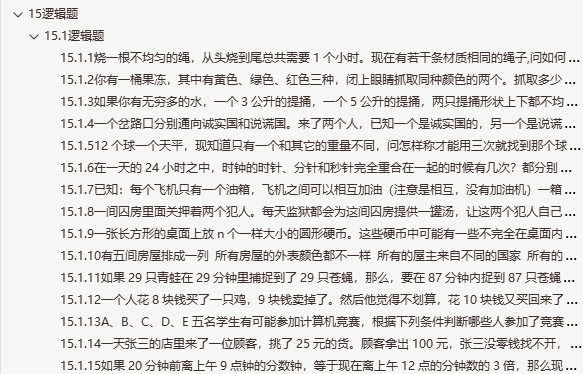 15逻辑题

15.1逻辑题

15.1.1烧一根不均匀的绳，从头烧到尾总共需要 1 个小时。现在有若干条材质相同的绳子,问如何 ...

15.1.2你有一桶果冻，其中有黄色、绿色、红色三种，闭上眼睛抓取同种颜色的两个。抓取多少 ...

15.1.3如果你有无穷多的水，一个 3 公升的提捅，一个 5 公升的提捅，两只提捅形状上下都不均 ...

15.1.4一个岔路口分别通向诚实国和说谎国。来了两个人，已知一个是诚实国的，另一个是说谎 ...

15.1.512 个球一个天平，现知道只有一个和其它的重量不同，问怎样称才能用三次就找到那个球 ...

15.1.6在一天的 24 小时之中，时钟的时针、分针和秒针完全重合在一起的时候有几次？都分别 ...

15.1.7已知：每个飞机只有一个油箱，飞机之间可以相互加油（注意是相互，没有加油机）一箱 ...

15.1.8一间囚房里面关押着两个犯人。每天监狱都会为这间囚房提供一罐汤，让这两个犯人自己 ...

15.1.9一张长方形的桌面上放 n 个一样大小的圆形硬币。这些硬币中可能有一些不完全在桌面内 ...

15.1.10有五间房屋排成一列 所有房屋的外表颜色都不一样 所有的屋主来自不同的国家 所有的 ...

15.1.11如果 29 只青蛙在 29 分钟里捕捉到了 29 只苍蝇，那么，要在 87 分钟内捉到 87 只苍蝇 ...

15.1.12一个人花 8 块钱买了一只鸡，9 块钱卖掉了。然后他觉得不划算，花 10 块钱又买回来了 ...

15.1.13A、B、C、D、E 五名学生有可能参加计算机竞赛，根据下列条件判断哪些人参加了竞赛 ...

15.1.14一天张三的店里来了一位顾客，挑了 25 元的货。顾客拿出 100 元，张三没零钱找不开， ...

15.1.15如果 20 分钟前离上午 9 点钟的分数钟，等于现在离上午 12 点的分钟数的 3 倍，那么现 ...